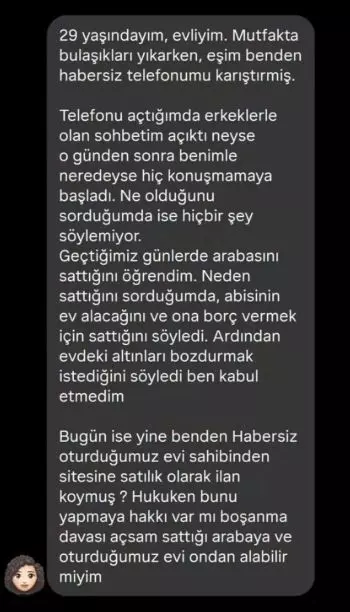 29 yaşındayım, evliyim. Mutfakta bulaşıkları yıkarken, eşim benden habersiz telefonumu karıştırmiş.

Telefonu açtığımda erkeklerle olan sohbetim açıktı neyse o günden sonra benimle neredeyse hiç konuşmamaya başladı. Ne olduğunu sorduğumda ise hiçbir şey söylemiyor.
Geçtiğimiz günlerde arabasını sattığını öğrendim. Neden sattığını sorduğumda, abisinin ev alacağını ve ona borç vermek için sattığını söyledi. Ardından evdeki altınları bozdurmak istediğini söyledi ben kabul etmedim

Bugün ise yine benden Habersiz oturduğumuz evi sahibinden sitesine satılık olarak ilan koymuş ? Hukuken bunu yapmaya hakkı var mı boşanma davası açsam sattığı arabaya ve oturduğumuz evi ondan alabilir miyim